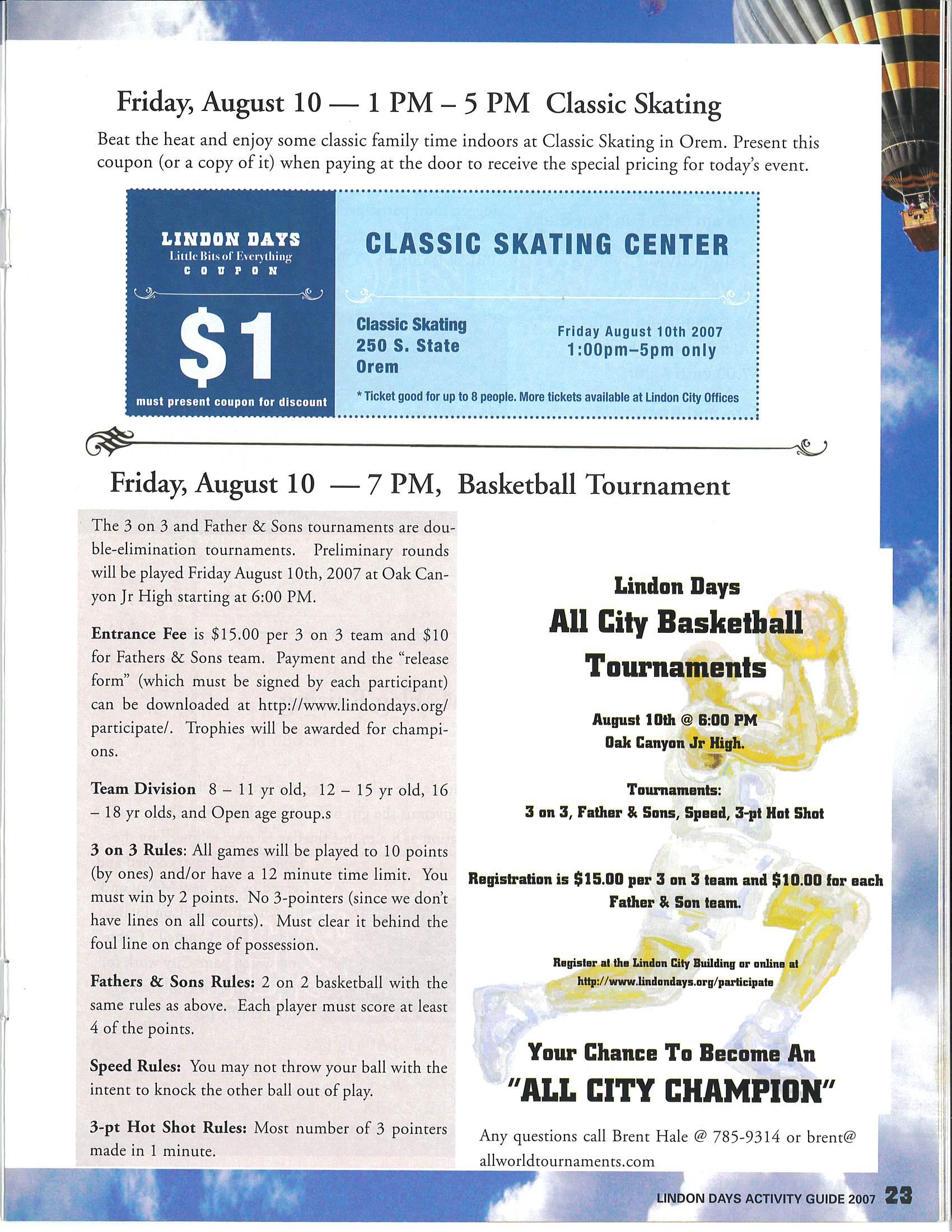 Friday, August 10 — 1 PM – 5 PM Classic Skating

Beat the heat and enjoy some classic family time indoors at Classic Skating in Orem. Present this coupon (or a copy of it) when paying at the door to receive the special pricing for today's event.

LINDON DAYS
Little Bits of Everything
COUPON

$1

must present coupon for discount

CLASSIC SKATING CENTER

Classic Skating
250 S. State
Orem

Friday August 10th 2007
1:00pm–5pm only

* Ticket good for up to 8 people. More tickets available at Lindon City Offices

Friday, August 10 — 7 PM, Basketball Tournament

The 3 on 3 and Father & Sons tournaments are double-elimination tournaments. Preliminary rounds will be played Friday August 10th, 2007 at Oak Canyon Jr High starting at 6:00 PM.

Entrance Fee is $15.00 per 3 on 3 team and $10 for Fathers & Sons team. Payment and the "release form" (which must be signed by each participant) can be downloaded at http://www.lindondays.org/participate/. Trophies will be awarded for champions.

Team Division 8 – 11 yr old, 12 – 15 yr old, 16 – 18 yr olds, and Open age group.s

3 on 3 Rules: All games will be played to 10 points (by ones) and/or have a 12 minute time limit. You must win by 2 points. No 3-pointers (since we don't have lines on all courts). Must clear it behind the foul line on change of possession.

Fathers & Sons Rules: 2 on 2 basketball with the same rules as above. Each player must score at least 4 of the points.

Speed Rules: You may not throw your ball with the intent to knock the other ball out of play.

3-pt Hot Shot Rules: Most number of 3 pointers made in 1 minute.

Lindon Days
All City Basketball Tournaments

August 10th @ 6:00 PM
Oak Canyon Jr High.

Tournaments:
3 on 3, Father & Sons, Speed, 3-pt Hot Shot

Registration is $15.00 per 3 on 3 team and $10.00 for each Father & Son team.

Register at the Lindon City Building or online at http://www.lindondays.org/participate

Your Chance To Become An
"ALL CITY CHAMPION"

Any questions call Brent Hale @ 785-9314 or brent@allworldtournaments.com

LINDON DAYS ACTIVITY GUIDE 2007 23